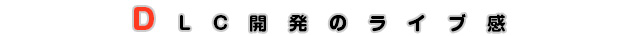 DLC開発のライブ感